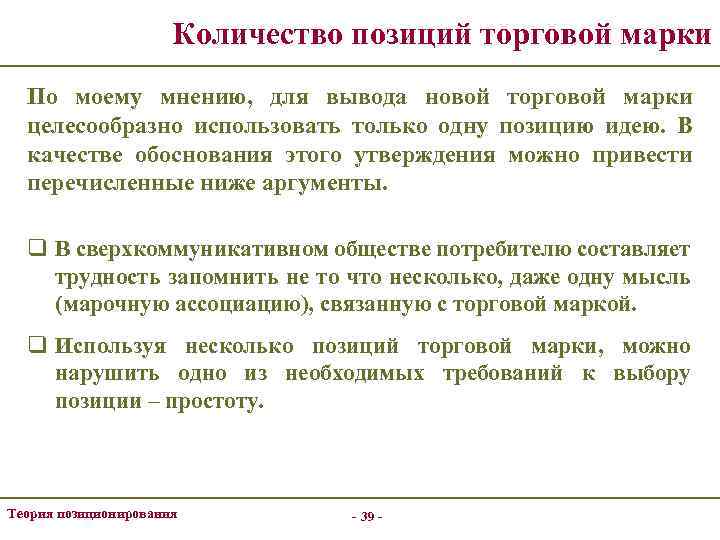 Количество позиций торговой марки

По моему мнению, для вывода новой торговой марки целесообразно использовать только одну позицию идею. В качестве обоснования этого утверждения можно привести перечисленные ниже аргументы.

❑ В сверхкоммуникативном обществе потребителю составляет трудность запомнить не то что несколько, даже одну мысль (марочную ассоциацию), связанную с торговой маркой.

❑ Используя несколько позиций торговой марки, можно нарушить одно из необходимых требований к выбору позиции – простоту.

Теория позиционирования

- 39 -